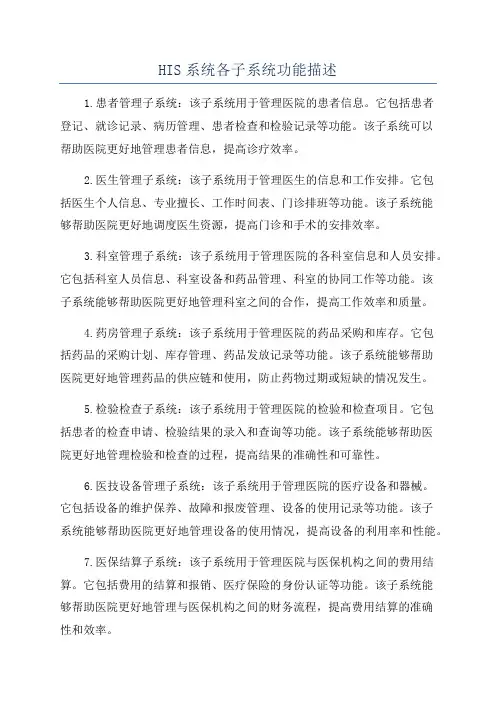 HIS系统各子系统功能描述

1.患者管理子系统：该子系统用于管理医院的患者信息。它包括患者登记、就诊记录、病历管理、患者检查和检验记录等功能。该子系统可以帮助医院更好地管理患者信息，提高诊疗效率。

2.医生管理子系统：该子系统用于管理医生的信息和工作安排。它包括医生个人信息、专业擅长、工作时间表、门诊排班等功能。该子系统能够帮助医院更好地调度医生资源，提高门诊和手术的安排效率。

3.科室管理子系统：该子系统用于管理医院的各科室信息和人员安排。它包括科室人员信息、科室设备和药品管理、科室的协同工作等功能。该子系统能够帮助医院更好地管理科室之间的合作，提高工作效率和质量。

4.药房管理子系统：该子系统用于管理医院的药品采购和库存。它包括药品的采购计划、库存管理、药品发放记录等功能。该子系统能够帮助医院更好地管理药品的供应链和使用，防止药物过期或短缺的情况发生。

5.检验检查子系统：该子系统用于管理医院的检验和检查项目。它包括患者的检查申请、检验结果的录入和查询等功能。该子系统能够帮助医院更好地管理检验和检查的过程，提高结果的准确性和可靠性。

6.医技设备管理子系统：该子系统用于管理医院的医疗设备和器械。它包括设备的维护保养、故障和报废管理、设备的使用记录等功能。该子系统能够帮助医院更好地管理设备的使用情况，提高设备的利用率和性能。

7.医保结算子系统：该子系统用于管理医院与医保机构之间的费用结算。它包括费用的结算和报销、医疗保险的身份认证等功能。该子系统能够帮助医院更好地管理与医保机构之间的财务流程，提高费用结算的准确性和效率。